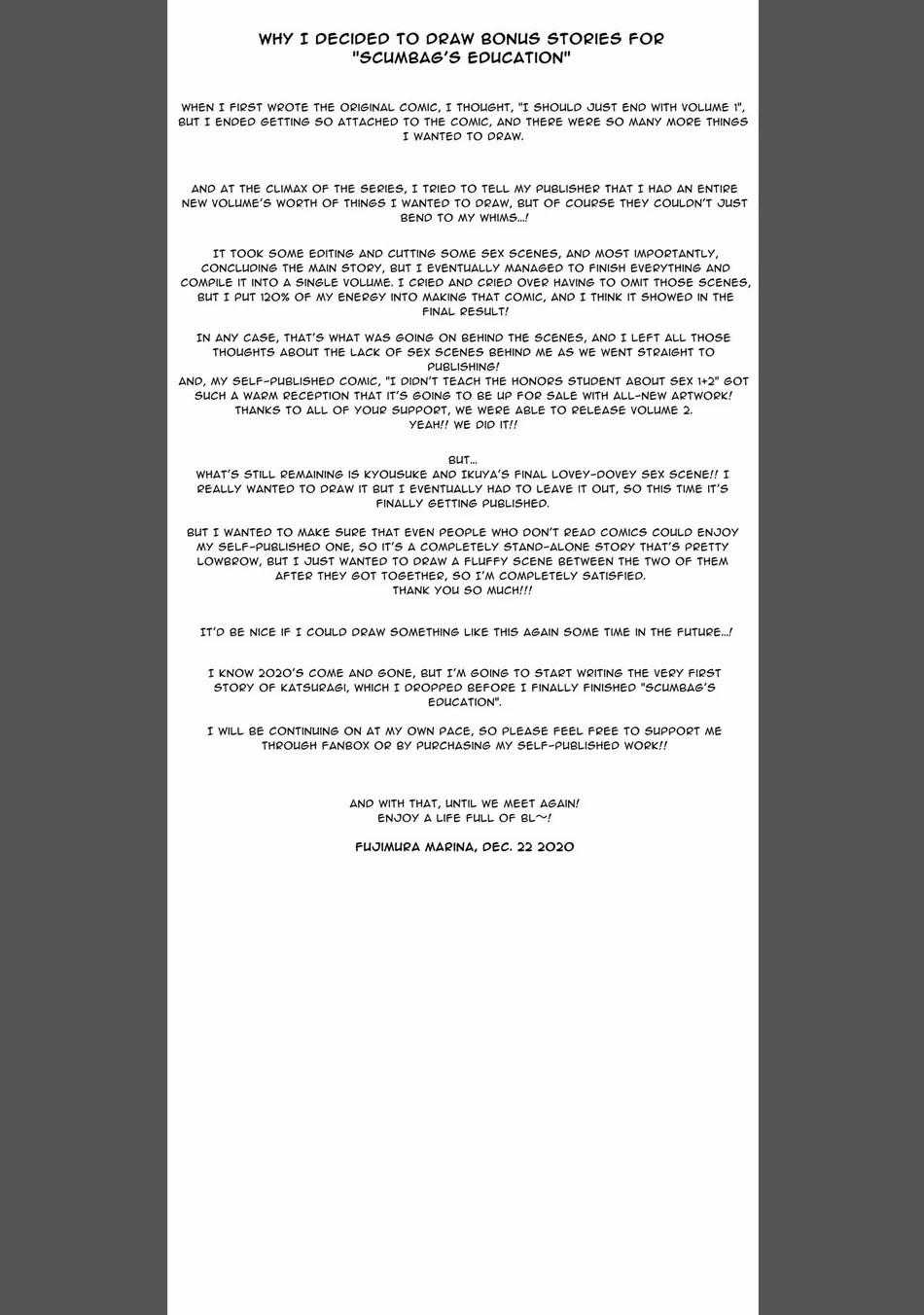 WHY I DECIDED TO DRAW BONUS STORIES FOR "SCUMBAG'S EDUCATION"

WHEN I FIRST WROTE THE ORIGINAL COMIC, I THOUGHT, "I SHOULD JUST END WITH VOLUME 1", BUT I ENDED GETTING SO ATTACHED TO THE COMIC, AND THERE WERE SO MANY MORE THINGS I WANTED TO DRAW.

AND AT THE CLIMAX OF THE SERIES, I TRIED TO TELL MY PUBLISHER THAT I HAD AN ENTIRE NEW VOLUME'S WORTH OF THINGS I WANTED TO DRAW, BUT OF COURSE THEY COULDN'T JUST BEND TO MY WHIMS...!

IT TOOK SOME EDITING AND CUTTING SOME SEX SCENES, AND MOST IMPORTANTLY, CONCLUDING THE MAIN STORY, BUT I EVENTUALLY MANAGED TO FINISH EVERYTHING AND COMPILE IT INTO A SINGLE VOLUME. I CRIED AND CRIED OVER HAVING TO OMIT THOSE SCENES, BUT I PUT 120% OF MY ENERGY INTO MAKING THAT COMIC, AND I THINK IT SHOWED IN THE FINAL RESULT!

IN ANY CASE, THAT'S WHAT WAS GOING ON BEHIND THE SCENES, AND I LEFT ALL THOSE THOUGHTS ABOUT THE LACK OF SEX SCENES BEHIND ME AS WE WENT STRAIGHT TO PUBLISHING!
AND, MY SELF-PUBLISHED COMIC, "I DIDN'T TEACH THE HONORS STUDENT ABOUT SEX 1+2" GOT SUCH A WARM RECEPTION THAT IT'S GOING TO BE UP FOR SALE WITH ALL-NEW ARTWORK! THANKS TO ALL OF YOUR SUPPORT, WE WERE ABLE TO RELEASE VOLUME 2.
YEAH!! WE DID IT!!

BUT...
WHAT'S STILL REMAINING IS KYOUSUKE AND IKUYA'S FINAL LOVEY-DOVEY SEX SCENE!! I REALLY WANTED TO DRAW IT BUT I EVENTUALLY HAD TO LEAVE IT OUT, SO THIS TIME IT'S FINALLY GETTING PUBLISHED.

BUT I WANTED TO MAKE SURE THAT EVEN PEOPLE WHO DON'T READ COMICS COULD ENJOY MY SELF-PUBLISHED ONE, SO IT'S A COMPLETELY STAND-ALONE STORY THAT'S PRETTY LOWBROW, BUT I JUST WANTED TO DRAW A FLUFFY SCENE BETWEEN THE TWO OF THEM AFTER THEY GOT TOGETHER, SO I'M COMPLETELY SATISFIED.
THANK YOU SO MUCH!!!

IT'D BE NICE IF I COULD DRAW SOMETHING LIKE THIS AGAIN SOME TIME IN THE FUTURE...!

I KNOW 2020'S COME AND GONE, BUT I'M GOING TO START WRITING THE VERY FIRST STORY OF KATSURAGI, WHICH I DROPPED BEFORE I FINALLY FINISHED "SCUMBAG'S EDUCATION".

I WILL BE CONTINUING ON AT MY OWN PACE, SO PLEASE FEEL FREE TO SUPPORT ME THROUGH FANBOX OR BY PURCHASING MY SELF-PUBLISHED WORK!!

AND WITH THAT, UNTIL WE MEET AGAIN!
ENJOY A LIFE FULL OF BL~!
FUJIMURA MARINA, DEC. 22 2020